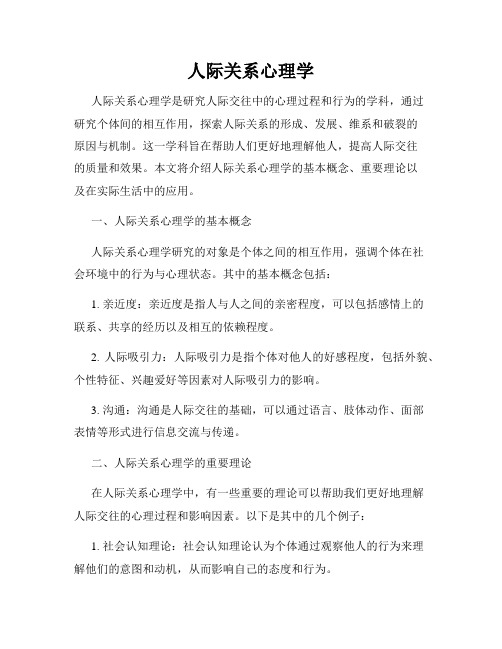 人际关系心理学

人际关系心理学是研究人际交往中的心理过程和行为的学科，通过研究个体间的相互作用，探索人际关系的形成、发展、维系和破裂的原因与机制。这一学科旨在帮助人们更好地理解他人，提高人际交往的质量和效果。本文将介绍人际关系心理学的基本概念、重要理论以及在实际生活中的应用。

一、人际关系心理学的基本概念

人际关系心理学研究的对象是个体之间的相互作用，强调个体在社会环境中的行为与心理状态。其中的基本概念包括：

1. 亲近度：亲近度是指人与人之间的亲密程度，可以包括感情上的联系、共享的经历以及相互的依赖程度。

2. 人际吸引力：人际吸引力是指个体对他人的好感程度，包括外貌、个性特征、兴趣爱好等因素对人际吸引力的影响。

3. 沟通：沟通是人际交往的基础，可以通过语言、肢体动作、面部表情等形式进行信息交流与传递。

二、人际关系心理学的重要理论

在人际关系心理学中，有一些重要的理论可以帮助我们更好地理解人际交往的心理过程和影响因素。以下是其中的几个例子：

1. 社会认知理论：社会认知理论认为个体通过观察他人的行为来理解他们的意图和动机，从而影响自己的态度和行为。